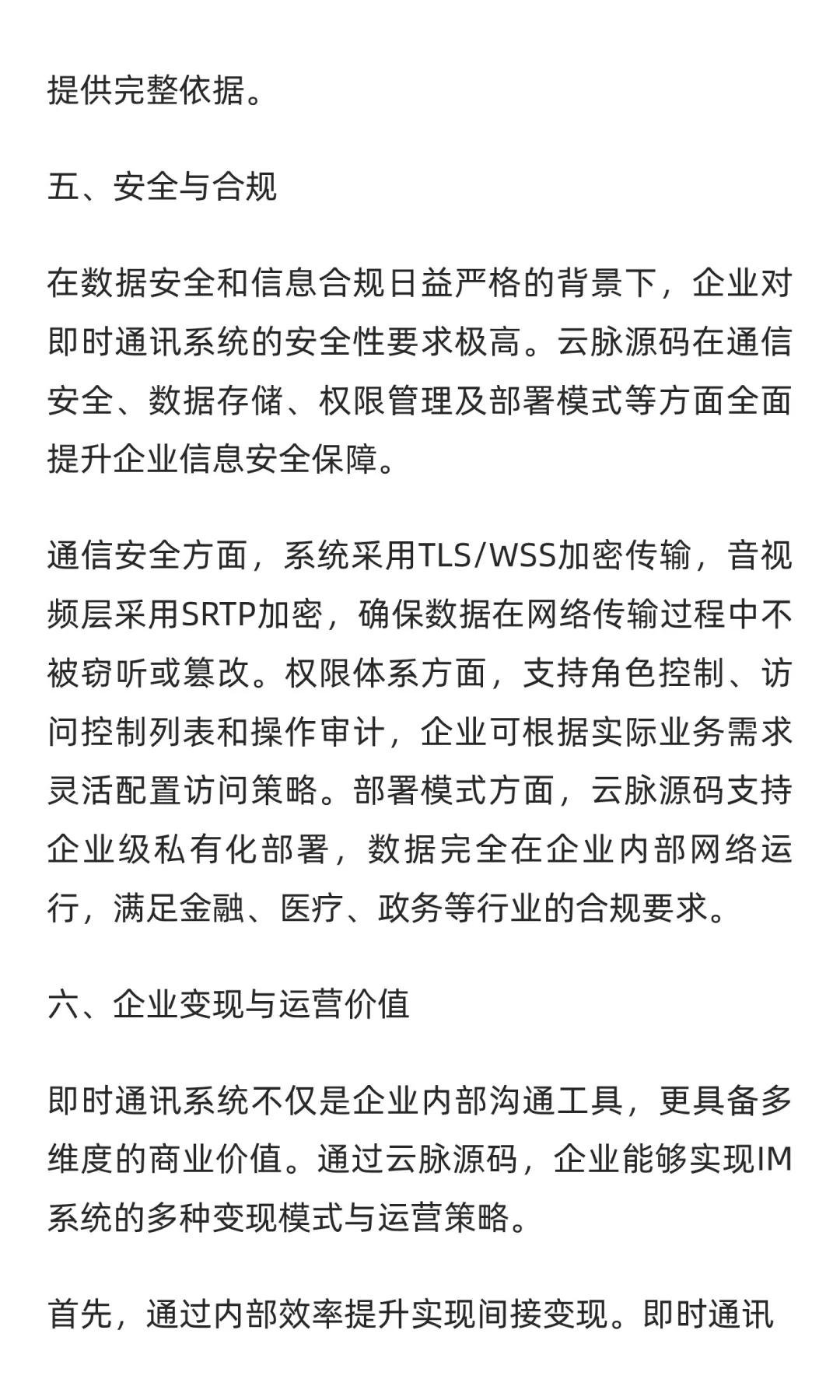 提供完整依据。

五、安全与合规

在数据安全和信息合规日益严格的背景下，企业对即时通讯系统的安全性要求极高。云脉源码在通信安全、数据存储、权限管理及部署模式等方面全面提升企业信息安全保障。

通信安全方面，系统采用TLS/WSS加密传输，音视频层采用SRTP加密，确保数据在网络传输过程中不被窃听或篡改。权限体系方面，支持角色控制、访问控制列表和操作审计，企业可根据实际业务需求灵活配置访问策略。部署模式方面，云脉源码支持企业级私有化部署，数据完全在企业内部网络运行，满足金融、医疗、政务等行业的合规要求。

六、企业变现与运营价值

即时通讯系统不仅是企业内部沟通工具，更具备多维度的商业价值。通过云脉源码，企业能够实现IM系统的多种变现模式与运营策略。

首先，通过内部效率提升实现间接变现。即时通讯